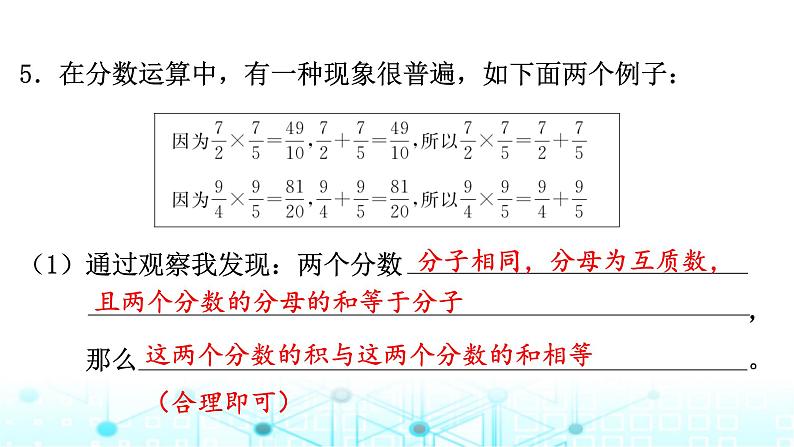 5．在分数运算中，有一种现象很普遍，如下面两个例子：

因为$\frac{7}{2}\times\frac{7}{5}=\frac{49}{10}$，$\frac{7}{2}+\frac{7}{5}=\frac{49}{10}$，所以$\frac{7}{2}\times\frac{7}{5}=\frac{7}{2}+\frac{7}{5}$

因为$\frac{9}{4}\times\frac{9}{5}=\frac{81}{20}$，$\frac{9}{4}+\frac{9}{5}=\frac{81}{20}$，所以$\frac{9}{4}\times\frac{9}{5}=\frac{9}{4}+\frac{9}{5}$

（1）通过观察我发现：两个分数 分子相同，分母为互质数，且两个分数的分母的和等于分子，

那么 这两个分数的积与这两个分数的和相等。

（合理即可）